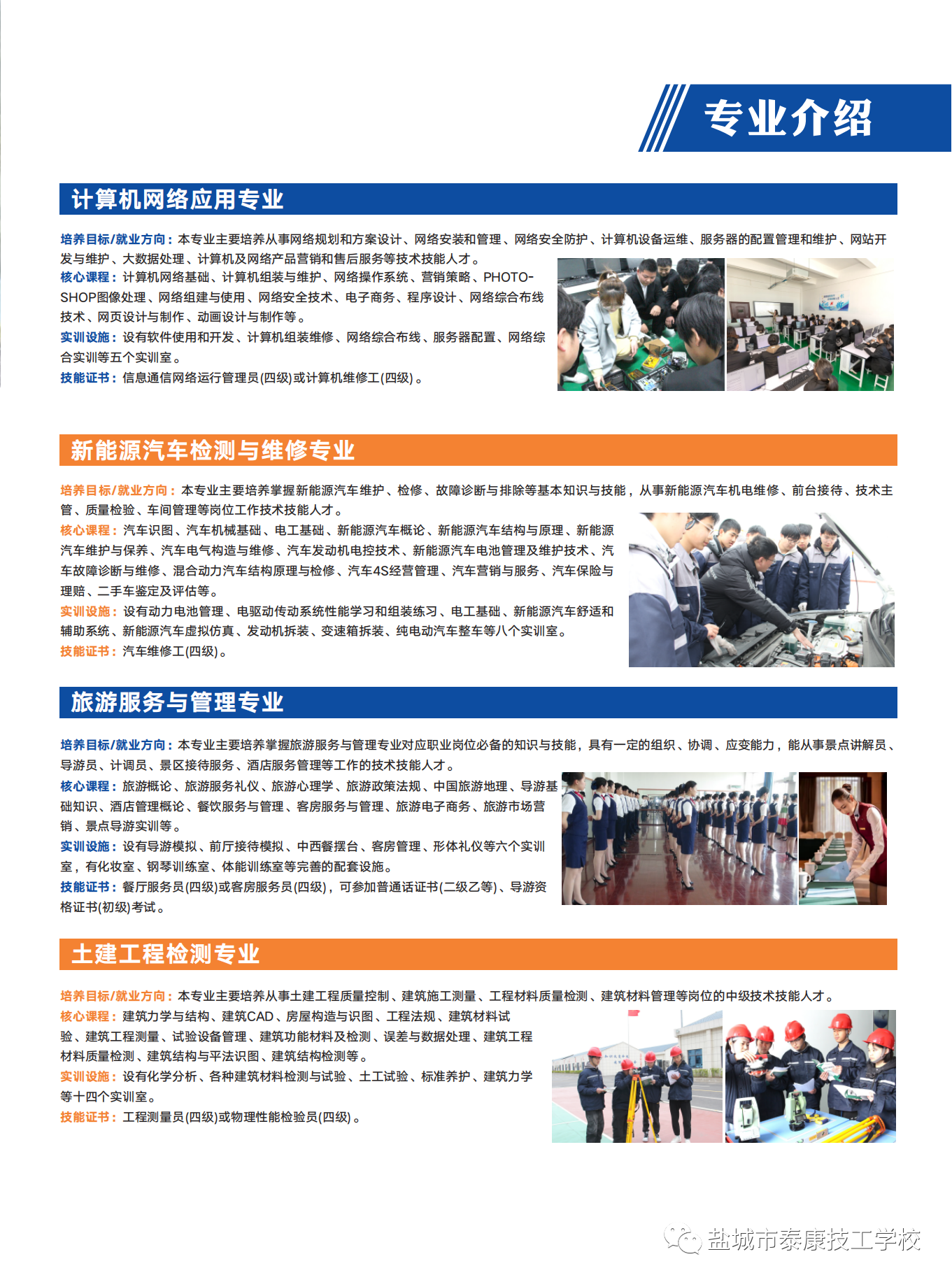 专业介绍

计算机网络应用专业

培养目标/就业方向：本专业主要培养从事网络规划和方案设计、网络安装和管理、网络安全防护、计算机设备运维、服务器的配置管理和维护、网站开发与维护、大数据处理、计算机及网络产品营销和售后服务等技术技能人才。

核心课程：计算机网络基础、计算机组装与维护、网络操作系统、营销策略、PHOTOSHOP图像处理、网络组建与使用、网络安全技术、电子商务、程序设计、网络综合布线技术、网页设计与制作、动画设计与制作等。

实训设施：设有软件使用和开发、计算机组装维修、网络综合布线、服务器配置、网络综合实训等五个实训室。

技能证书：信息通信网络运行管理员(四级)或计算机维修工(四级)。

新能源汽车检测与维修专业

培养目标/就业方向：本专业主要培养掌握新能源汽车维护、检修、故障诊断与排除等基本知识与技能，从事新能源汽车机电维修、前台接待、技术主管、质量检验、车间管理等岗位工作技术技能人才。

核心课程：汽车识图、汽车机械基础、电工基础、新能源汽车概论、新能源汽车结构与原理、新能源汽车维护与保养、汽车电气构造与维修、汽车发动机电控技术、新能源汽车电池管理及维护技术、汽车故障诊断与维修、混合动力汽车结构原理与检修、汽车4S经营管理、汽车营销与服务、汽车保险与理赔、二手车鉴定及评估等。

实训设施：设有动力电池管理、电驱动传动系统性能学习和组装练习、电工基础、新能源汽车舒适和辅助系统、新能源汽车虚拟仿真、发动机拆装、变速箱拆装、纯电动汽车整车等八个实训室。

技能证书：汽车维修工(四级)。

旅游服务与管理专业

培养目标/就业方向：本专业主要培养掌握旅游服务与管理专业对应职业岗位必备的知识与技能，具有一定的组织、协调、应变能力，能从事景点讲解员、导游员、计调员、景区接待服务、酒店服务管理等工作的技术技能人才。

核心课程：旅游概论、旅游服务礼仪、旅游心理学、旅游政策法规、中国旅游地理、导游基础知识、酒店管理概论、餐饮服务与管理、客房服务与管理、旅游电子商务、旅游市场营销、景点导游实训等。

实训设施：设有导游模拟、前厅接待模拟、中西餐摆台、客房管理、形体礼仪等六个实训室，有化妆室、钢琴训练室、体能训练室等完善的配套设施。

技能证书：餐厅服务员(四级)或客房服务员(四级)，可参加普通话证书(二级乙等)、导游资格证书(初级)考试。

土建工程检测专业

培养目标/就业方向：本专业主要培养从事土建工程质量控制、建筑施工测量、工程材料质量检测、建筑材料管理等岗位的中级技术技能人才。

核心课程：建筑力学与结构、建筑CAD、房屋构造与识图、工程法规、建筑材料试验、建筑工程测量、试验设备管理、建筑功能材料及检测、误差与数据处理、建筑工程材料质量检测、建筑结构与平法识图、建筑结构检测等。

实训设施：设有化学分析、各种建筑材料检测与试验、土工试验、标准养护、建筑力学等十四个实训室。

技能证书：工程测量员(四级)或物理性能检验员(四级)。

盐城市泰康技工学校